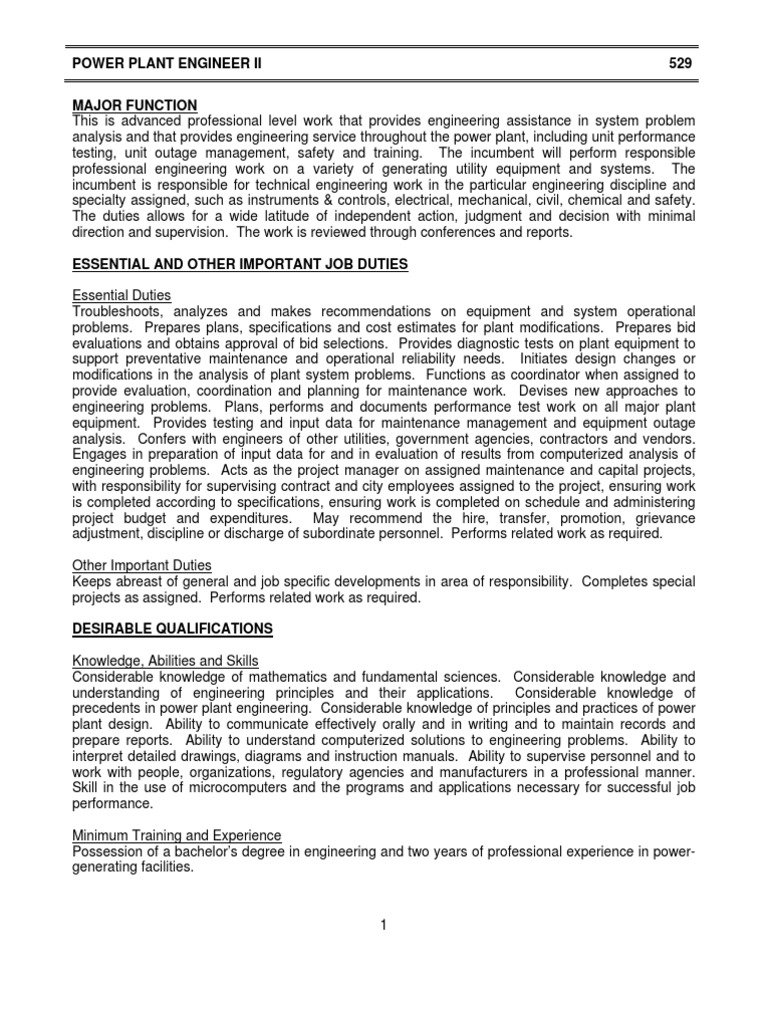 POWER PLANT ENGINEER II 529

MAJOR FUNCTION
This is advanced professional level work that provides engineering assistance in system problem analysis and that provides engineering service throughout the power plant, including unit performance testing, unit outage management, safety and training. The incumbent will perform responsible professional engineering work on a variety of generating utility equipment and systems. The incumbent is responsible for technical engineering work in the particular engineering discipline and specialty assigned, such as instruments & controls, electrical, mechanical, civil, chemical and safety. The duties allows for a wide latitude of independent action, judgment and decision with minimal direction and supervision. The work is reviewed through conferences and reports.

ESSENTIAL AND OTHER IMPORTANT JOB DUTIES

Essential Duties
Troubleshoots, analyzes and makes recommendations on equipment and system operational problems. Prepares plans, specifications and cost estimates for plant modifications. Prepares bid evaluations and obtains approval of bid selections. Provides diagnostic tests on plant equipment to support preventative maintenance and operational reliability needs. Initiates design changes or modifications in the analysis of plant system problems. Functions as coordinator when assigned to provide evaluation, coordination and planning for maintenance work. Devises new approaches to engineering problems. Plans, performs and documents performance test work on all major plant equipment. Provides testing and input data for maintenance management and equipment outage analysis. Confers with engineers of other utilities, government agencies, contractors and vendors. Engages in preparation of input data for and in evaluation of results from computerized analysis of engineering problems. Acts as the project manager on assigned maintenance and capital projects, with responsibility for supervising contract and city employees assigned to the project, ensuring work is completed according to specifications, ensuring work is completed on schedule and administering project budget and expenditures. May recommend the hire, transfer, promotion, grievance adjustment, discipline or discharge of subordinate personnel. Performs related work as required.

Other Important Duties
Keeps abreast of general and job specific developments in area of responsibility. Completes special projects as assigned. Performs related work as required.

DESIRABLE QUALIFICATIONS

Knowledge, Abilities and Skills
Considerable knowledge of mathematics and fundamental sciences. Considerable knowledge and understanding of engineering principles and their applications. Considerable knowledge of precedents in power plant engineering. Considerable knowledge of principles and practices of power plant design. Ability to communicate effectively orally and in writing and to maintain records and prepare reports. Ability to understand computerized solutions to engineering problems. Ability to interpret detailed drawings, diagrams and instruction manuals. Ability to supervise personnel and to work with people, organizations, regulatory agencies and manufacturers in a professional manner. Skill in the use of microcomputers and the programs and applications necessary for successful job performance.

Minimum Training and Experience
Possession of a bachelor's degree in engineering and two years of professional experience in power-generating facilities.

1